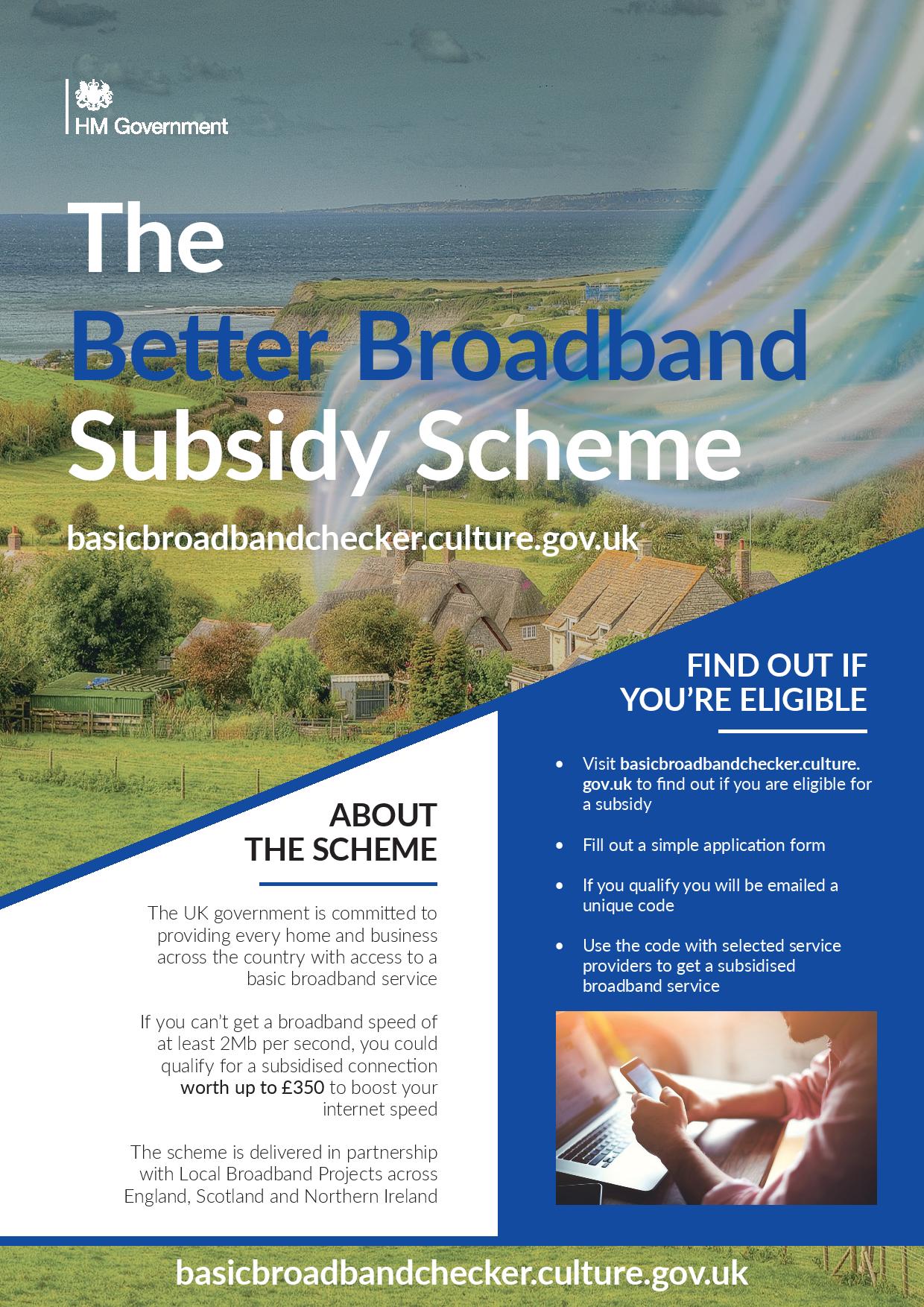 HM Government

The Better Broadband Subsidy Scheme

basicbroadbandchecker.culture.gov.uk

ABOUT THE SCHEME

The UK government is committed to providing every home and business across the country with access to a basic broadband service

If you can't get a broadband speed of at least 2Mb per second, you could qualify for a subsidised connection worth up to £350 to boost your internet speed

The scheme is delivered in partnership with Local Broadband Projects across England, Scotland and Northern Ireland

FIND OUT IF YOU'RE ELIGIBLE

• Visit basicbroadbandchecker.culture.gov.uk to find out if you are eligible for a subsidy

• Fill out a simple application form

• If you qualify you will be emailed a unique code

• Use the code with selected service providers to get a subsidised broadband service

basicbroadbandchecker.culture.gov.uk